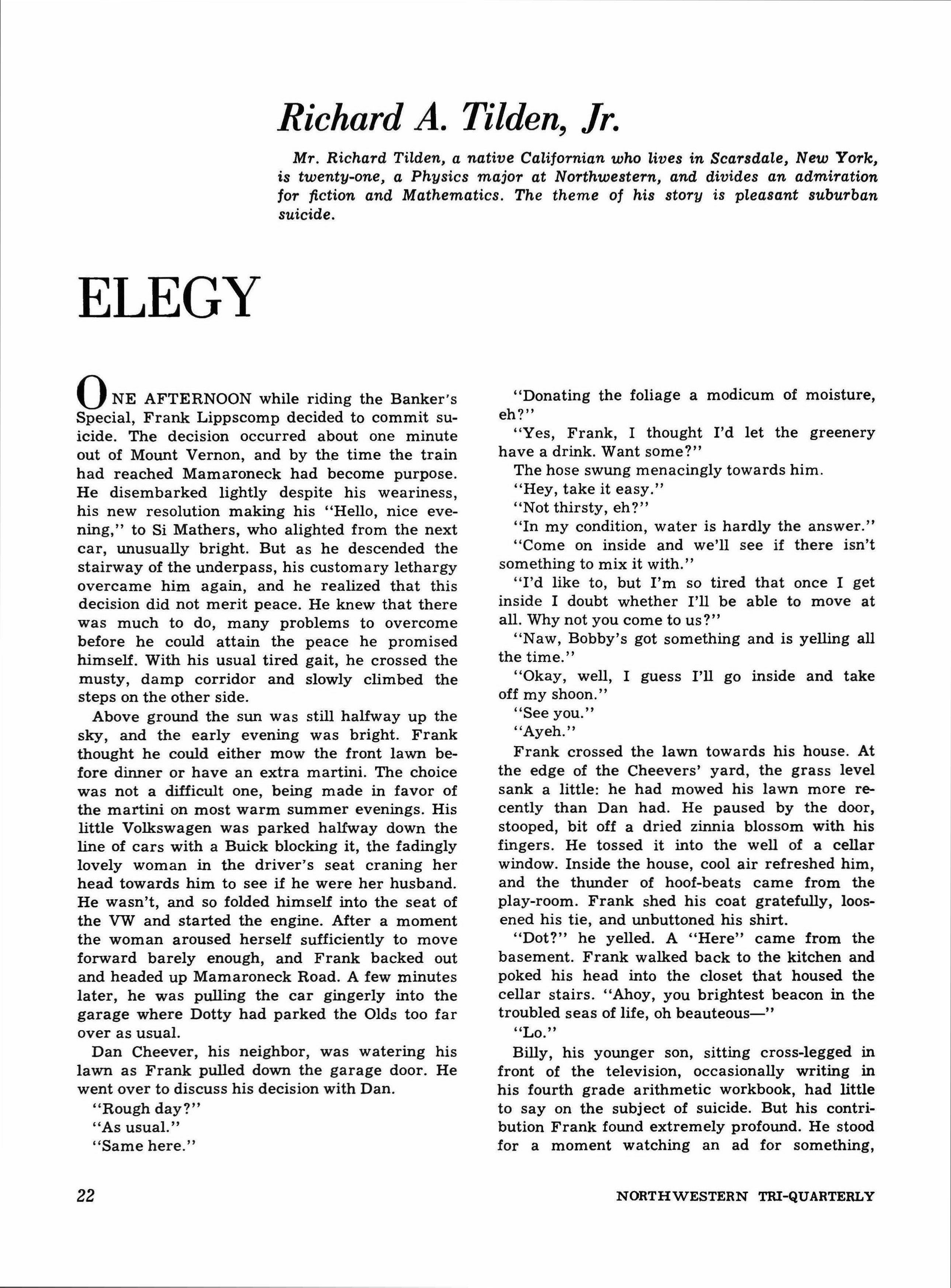 Richard A. Tilden, Jr.

Mr. Richard Tilden, a native Californian who lives in Scarsdale, New York, is twenty-one, a Physics major at Northwestern, and divides an admiration for fiction and Mathematics. The theme of his story is pleasant suburban suicide.

ELEGY

ONE AFTERNOON while riding the Banker's Special, Frank Lippscomp decided to commit suicide. The decision occurred about one minute out of Mount Vernon, and by the time the train had reached Mamaroneck had become purpose. He disembarked lightly despite his weariness, his new resolution making his "Hello, nice evening," to Si Mathers, who alighted from the next car, unusually bright. But as he descended the stairway of the underpass, his customary lethargy overcame him again, and he realized that this decision did not merit peace. He knew that there was much to do, many problems to overcome before he could attain the peace he promised himself. With his usual tired gait, he crossed the musty, damp corridor and slowly climbed the steps on the other side.

Above ground the sun was still halfway up the sky, and the early evening was bright. Frank thought he could either mow the front lawn before dinner or have an extra martini. The choice was not a difficult one, being made in favor of the martini on most warm summer evenings. His little Volkswagen was parked halfway down the line of cars with a Buick blocking it, the fadingly lovely woman in the driver's seat craning her head towards him to see if he were her husband. He wasn't, and so folded himself into the seat of the VW and started the engine. After a moment the woman aroused herself sufficiently to move forward barely enough, and Frank backed out and headed up Mamaroneck Road. A few minutes later, he was pulling the car gingerly into the garage where Dotty had parked the Olds too far over as usual.

Dan Cheever, his neighbor, was watering his lawn as Frank pulled down the garage door. He went over to discuss his decision with Dan.

"Rough day?"

"As usual."

"Same here."

"Donating the foliage a modicum of moisture, eh?"

"Yes, Frank, I thought I'd let the greenery have a drink. Want some?"

The hose swung menacingly towards him.

"Hey, take it easy."

"Not thirsty, eh?"

"In my condition, water is hardly the answer."

"Come on inside and we'll see if there isn't something to mix it with."

"I'd like to, but I'm so tired that once I get inside I doubt whether I'll be able to move at all. Why not you come to us?"

"Naw, Bobby's got something and is yelling all the time."

"Okay, well, I guess I'll go inside and take off my shoon."

"See you."

"Ayeh."

Frank crossed the lawn towards his house. At the edge of the Cheevers' yard, the grass level sank a little: he had mowed his lawn more recently than Dan had. He paused by the door, stooped, bit off a dried zinnia blossom with his fingers. He tossed it into the well of a cellar window. Inside the house, cool air refreshed him, and the thunder of hoof-beats came from the play-room. Frank shed his coat gratefully, loosened his tie, and unbuttoned his shirt.

"Dot?" he yelled. A "Here" came from the basement. Frank walked back to the kitchen and poked his head into the closet that housed the cellar stairs. "Ahoy, you brightest beacon in the troubled seas of life, oh beauteous—"

"Lo."

Billy, his younger son, sitting cross-legged in front of the television, occasionally writing in his fourth grade arithmetic workbook, had little to say on the subject of suicide. But his contribution Frank found extremely profound. He stood for a moment watching an ad for something,

22

NORTHWESTERN TRI-QUARTERLY